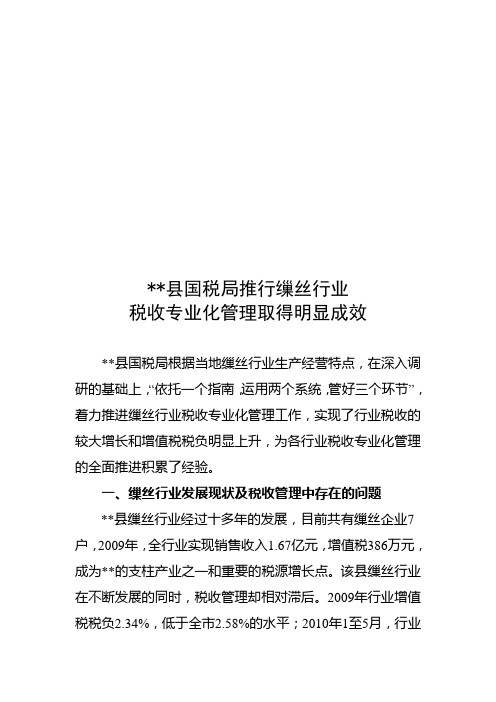 **县国税局推行缫丝行业
税收专业化管理取得明显成效

**县国税局根据当地缫丝行业生产经营特点，在深入调研的基础上，“依托一个指南，运用两个系统，管好三个环节”，着力推进缫丝行业税收专业化管理工作，实现了行业税收的较大增长和增值税税负明显上升，为各行业税收专业化管理的全面推进积累了经验。

一、缫丝行业发展现状及税收管理中存在的问题

**县缫丝行业经过十多年的发展，目前共有缫丝企业7户，2009年，全行业实现销售收入1.67亿元，增值税386万元，成为**的支柱产业之一和重要的税源增长点。该县缫丝行业在不断发展的同时，税收管理却相对滞后。2009年行业增值税税负2.34%，低于全市2.58%的水平；2010年1至5月，行业